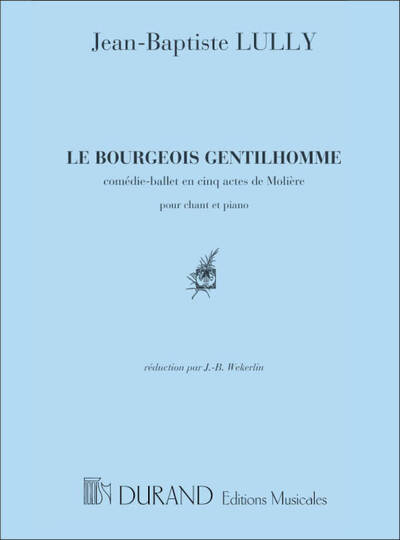 Jean-Baptiste LULLY

LE BOURGEOIS GENTILHOMME

comédie-ballet en cinq actes de Molière

pour chant et piano

réduction par J.-B. Wekerlin

DURAND Editions Musicales